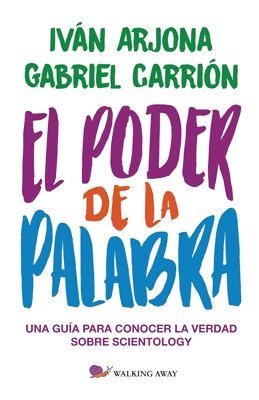 IVÁN ARJONA
GABRIEL CARRIÓN

EL PODER
DE LA
PALABRA

UNA GUÍA PARA CONOCER LA VERDAD SOBRE SCIENTOLOGY

WALKING AWAY